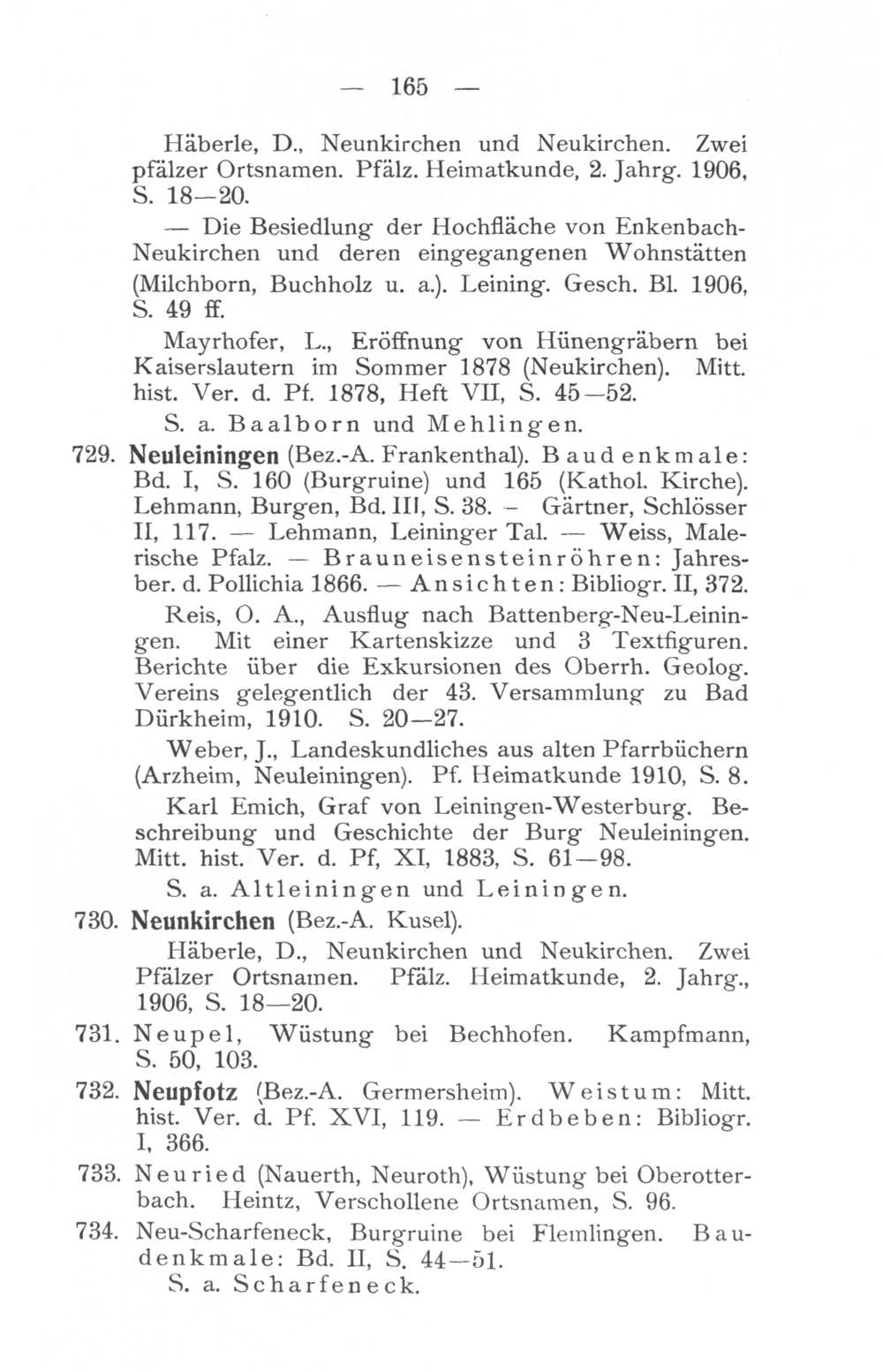 — 165 —

Häberle, D., Neunkirchen und Neukirchen. Zwei pfälzer Ortsnamen. Pfälz. Heimatkunde, 2. Jahrg. 1906, S. 18—20.

— Die Besiedlung der Hochfläche von Enkenbach-Neukirchen und deren eingegangenen Wohnstätten (Milchborn, Buchholz u. a.). Leining. Gesch. Bl. 1906, S. 49 ff.

Mayrhofer, L., Eröffnung von Hünengräbern bei Kaiserslautern im Sommer 1878 (Neukirchen). Mitt. hist. Ver. d. Pf. 1878, Heft VII, S. 45—52.

S. a. Baalborn und Mehlingen.

729. Neuleiningen (Bez.-A. Frankenthal). Baudenkmale: Bd. I, S. 160 (Burgruine) und 165 (Kathol. Kirche). Lehmann, Burgen, Bd. III, S. 38. – Gärtner, Schlösser II, 117. — Lehmann, Leininger Tal. — Weiss, Malerische Pfalz. — Brauneisensteinröhren: Jahresber. d. Pollichia 1866. — Ansichten: Bibliogr. II, 372.

Reis, O. A., Ausflug nach Battenberg-Neu-Leiningen. Mit einer Kartenskizze und 3 Textfiguren. Berichte über die Exkursionen des Oberrh. Geolog. Vereins gelegentlich der 43. Versammlung zu Bad Dürkheim, 1910. S. 20—27.

Weber, J., Landeskundliches aus alten Pfarrbüchern (Arzheim, Neuleiningen). Pf. Heimatkunde 1910, S. 8.

Karl Emich, Graf von Leiningen-Westerburg. Beschreibung und Geschichte der Burg Neuleiningen. Mitt. hist. Ver. d. Pf, XI, 1883, S. 61—98.

S. a. Altleiningen und Leiningen.

730. Neunkirchen (Bez.-A. Kusel).

Häberle, D., Neunkirchen und Neukirchen. Zwei Pfälzer Ortsnamen. Pfälz. Heimatkunde, 2. Jahrg., 1906, S. 18—20.

731. Neupel, Wüstung bei Bechhofen. Kampfmann, S. 50, 103.

732. Neupfotz (Bez.-A. Germersheim). Weistum: Mitt. hist. Ver. d. Pf. XVI, 119. — Erdbeben: Bibliogr. I, 366.

733. Neuried (Nauerth, Neuroth), Wüstung bei Oberotterbach. Heintz, Verschollene Ortsnamen, S. 96.

734. Neu-Scharfeneck, Burgruine bei Flemlingen. Baudenkmale: Bd. II, S. 44—51.

S. a. Scharfeneck.